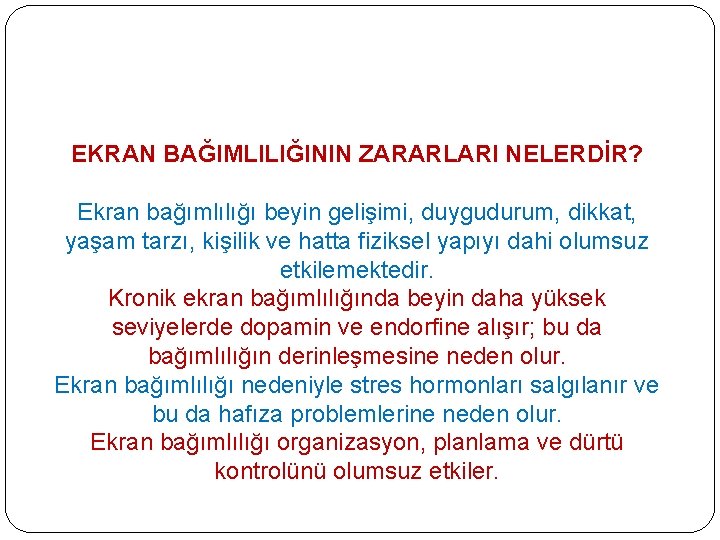 EKRAN BAĞIMLILIĞININ ZARARLARI NELERDİR?

Ekran bağımlılığı beyin gelişimi, duygudurum, dikkat, yaşam tarzı, kişilik ve hatta fiziksel yapıyı dahi olumsuz etkilemektedir.

Kronik ekran bağımlılığında beyin daha yüksek seviyelerde dopamin ve endorfine alışır; bu da bağımlılığın derinleşmesine neden olur.

Ekran bağımlılığı nedeniyle stres hormonları salgılanır ve bu da hafıza problemlerine neden olur.

Ekran bağımlılığı organizasyon, planlama ve dürtü kontrolünü olumsuz etkiler.